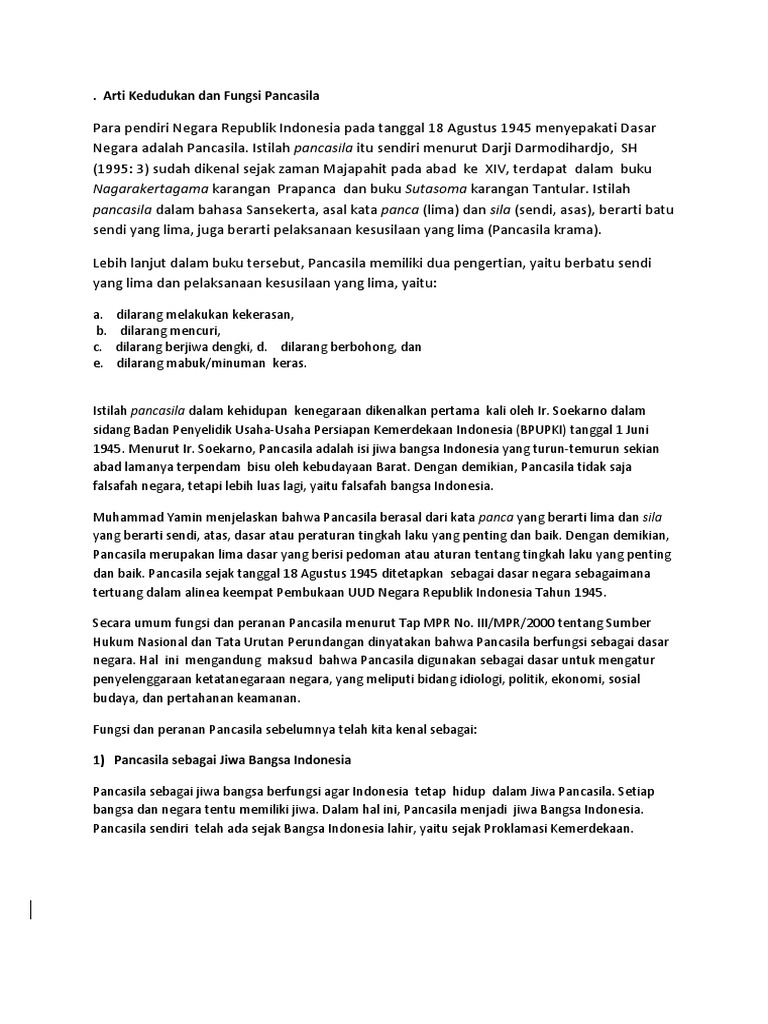 . Arti Kedudukan dan Fungsi Pancasila

Para pendiri Negara Republik Indonesia pada tanggal 18 Agustus 1945 menyepakati Dasar Negara adalah Pancasila. Istilah pancasila itu sendiri menurut Darji Darmodihardjo, SH (1995: 3) sudah dikenal sejak zaman Majapahit pada abad ke XIV, terdapat dalam buku Nagarakertagama karangan Prapanca dan buku Sutasoma karangan Tantular. Istilah pancasila dalam bahasa Sansekerta, asal kata panca (lima) dan sila (sendi, asas), berarti batu sendi yang lima, juga berarti pelaksanaan kesusilaan yang lima (Pancasila krama).

Lebih lanjut dalam buku tersebut, Pancasila memiliki dua pengertian, yaitu berbatu sendi yang lima dan pelaksanaan kesusilaan yang lima, yaitu:

a. dilarang melakukan kekerasan,
b. dilarang mencuri,
c. dilarang berjiwa dengki, d. dilarang berbohong, dan
e. dilarang mabuk/minuman keras.

Istilah pancasila dalam kehidupan kenegaraan dikenalkan pertama kali oleh Ir. Soekarno dalam sidang Badan Penyelidik Usaha-Usaha Persiapan Kemerdekaan Indonesia (BPUPKI) tanggal 1 Juni 1945. Menurut Ir. Soekarno, Pancasila adalah isi jiwa bangsa Indonesia yang turun-temurun sekian abad lamanya terpendam bisu oleh kebudayaan Barat. Dengan demikian, Pancasila tidak saja falsafah negara, tetapi lebih luas lagi, yaitu falsafah bangsa Indonesia.

Muhammad Yamin menjelaskan bahwa Pancasila berasal dari kata panca yang berarti lima dan sila yang berarti sendi, atas, dasar atau peraturan tingkah laku yang penting dan baik. Dengan demikian, Pancasila merupakan lima dasar yang berisi pedoman atau aturan tentang tingkah laku yang penting dan baik. Pancasila sejak tanggal 18 Agustus 1945 ditetapkan sebagai dasar negara sebagaimana tertuang dalam alinea keempat Pembukaan UUD Negara Republik Indonesia Tahun 1945.

Secara umum fungsi dan peranan Pancasila menurut Tap MPR No. III/MPR/2000 tentang Sumber Hukum Nasional dan Tata Urutan Perundangan dinyatakan bahwa Pancasila berfungsi sebagai dasar negara. Hal ini mengandung maksud bahwa Pancasila digunakan sebagai dasar untuk mengatur penyelenggaraan ketatanegaraan negara, yang meliputi bidang idiologi, politik, ekonomi, sosial budaya, dan pertahanan keamanan.

Fungsi dan peranan Pancasila sebelumnya telah kita kenal sebagai:

1) Pancasila sebagai Jiwa Bangsa Indonesia

Pancasila sebagai jiwa bangsa berfungsi agar Indonesia tetap hidup dalam Jiwa Pancasila. Setiap bangsa dan negara tentu memiliki jiwa. Dalam hal ini, Pancasila menjadi jiwa Bangsa Indonesia. Pancasila sendiri telah ada sejak Bangsa Indonesia lahir, yaitu sejak Proklamasi Kemerdekaan.